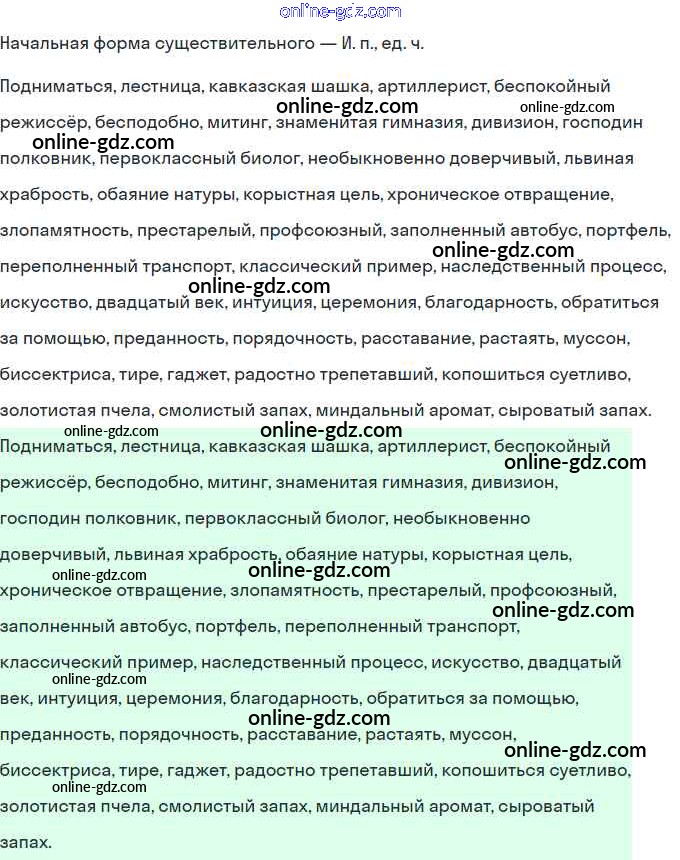 online-gdz.com

Начальная форма существительного — И. п., ед. ч.

Подниматься, лестница, кавказская шашка, артиллерист, беспокойный режиссёр, бесподобно, митинг, знаменитая гимназия, дивизион, господин полковник, первоклассный биолог, необыкновенно доверчивый, львиная храбрость, обаяние натуры, корыстная цель, хроническое отвращение, злопамятность, престарелый, профсоюзный, заполненный автобус, портфель, переполненный транспорт, классический пример, наследственный процесс, искусство, двадцатый век, интуиция, церемония, благодарность, обратиться за помощью, преданность, порядочность, расставание, растаять, муссон, биссектриса, тире, гаджет, радостно трепетавший, копошиться суетливо, золотистая пчела, смолистый запах, миндальный аромат, сыроватый запах.

Подниматься, лестница, кавказская шашка, артиллерист, беспокойный режиссёр, бесподобно, митинг, знаменитая гимназия, дивизион, господин полковник, первоклассный биолог, необыкновенно доверчивый, львиная храбрость, обаяние натуры, корыстная цель, хроническое отвращение, злопамятность, престарелый, профсоюзный, заполненный автобус, портфель, переполненный транспорт, классический пример, наследственный процесс, искусство, двадцатый век, интуиция, церемония, благодарность, обратиться за помощью, преданность, порядочность, расставание, растаять, муссон, биссектриса, тире, гаджет, радостно трепетавший, копошиться суетливо, золотистая пчела, смолистый запах, миндальный аромат, сыроватый запах.

online-gdz.com online-gdz.com online-gdz.com online-gdz.com online-gdz.com online-gdz.com online-gdz.com online-gdz.com online-gdz.com online-gdz.com online-gdz.com online-gdz.com online-gdz.com online-gdz.com online-gdz.com